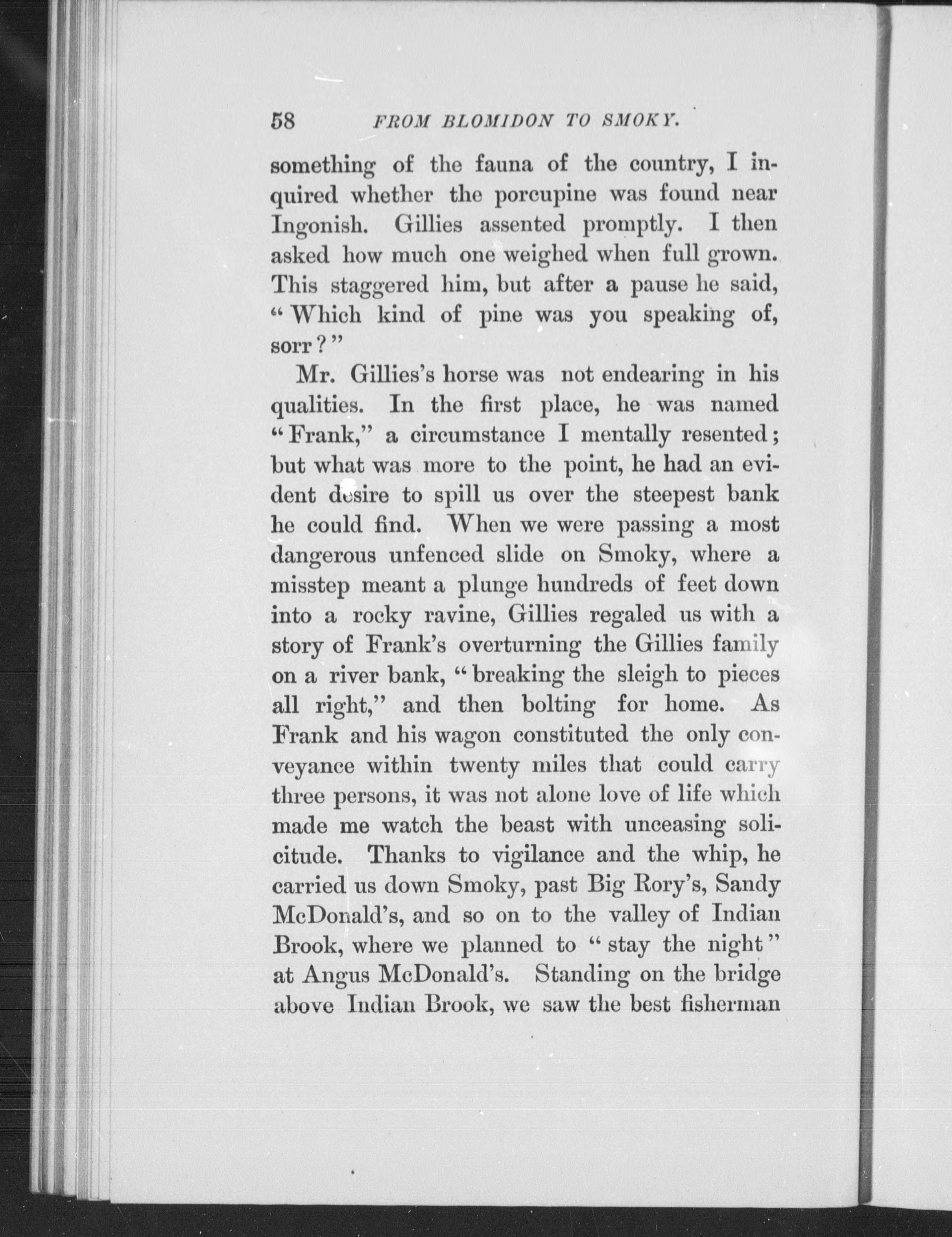 58 FROM BLOMIDON TO SMOKY.

something of the fauna of the country, I inquired whether the porcupine was found near Ingonish. Gillies assented promptly. I then asked how much one weighed when full grown. This staggered him, but after a pause he said, "Which kind of pine was you speaking of, sorr?"

Mr. Gillies's horse was not endearing in his qualities. In the first place, he was named "Frank," a circumstance I mentally resented; but what was more to the point, he had an evident desire to spill us over the steepest bank he could find. When we were passing a most dangerous unfenced slide on Smoky, where a misstep meant a plunge hundreds of feet down into a rocky ravine, Gillies regaled us with a story of Frank's overturning the Gillies family on a river bank, "breaking the sleigh to pieces all right," and then bolting for home. As Frank and his wagon constituted the only conveyance within twenty miles that could carry three persons, it was not alone love of life which made me watch the beast with unceasing solicitude. Thanks to vigilance and the whip, he carried us down Smoky, past Big Rory's, Sandy McDonald's, and so on to the valley of Indian Brook, where we planned to "stay the night" at Angus McDonald's. Standing on the bridge above Indian Brook, we saw the best fisherman